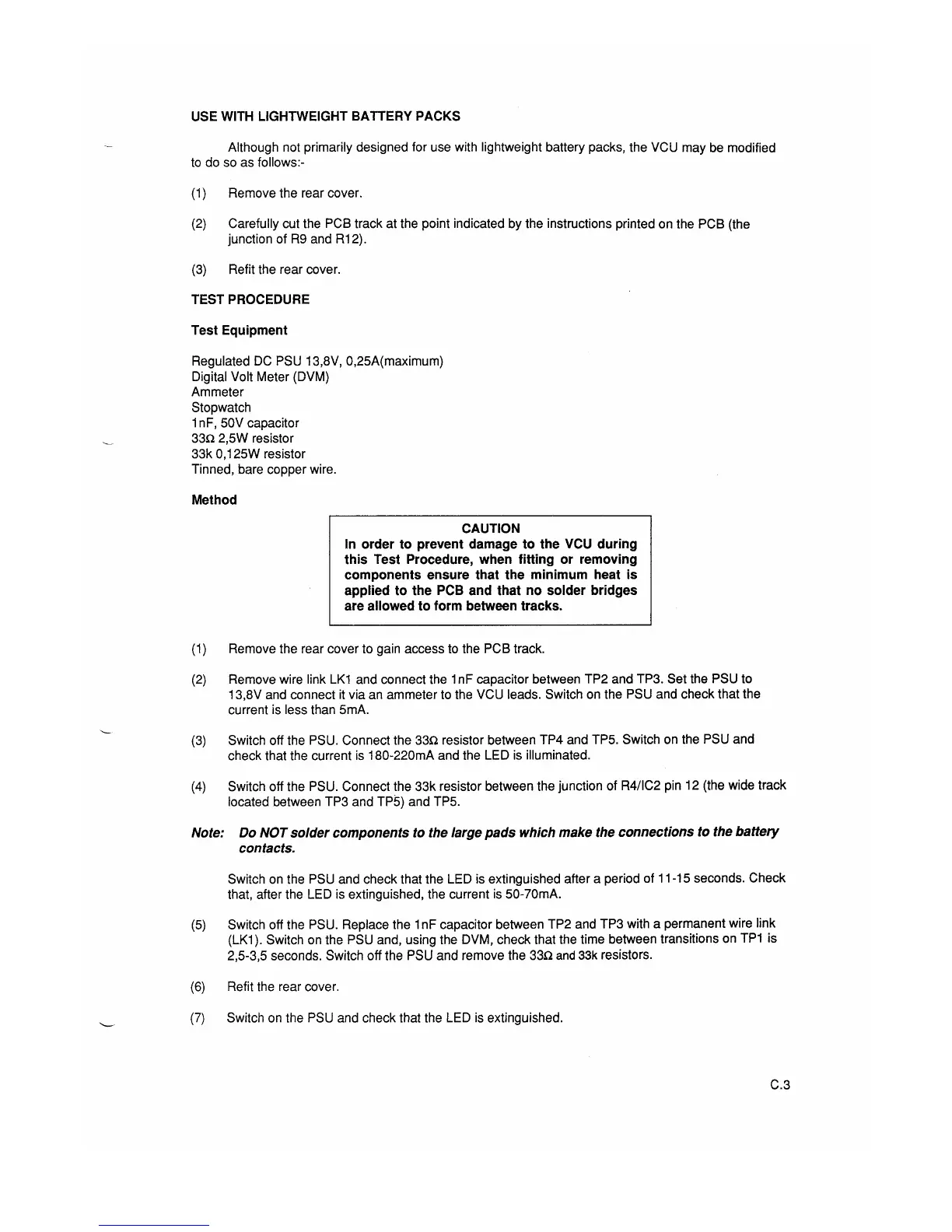 USE WITH LIGHTWEIGHT BATTERY PACKS

Although not primarily designed for use with lightweight battery packs, the VCU may be modified to do so as follows:-

(1) Remove the rear cover.

(2) Carefully cut the PCB track at the point indicated by the instructions printed on the PCB (the junction of R9 and R12).

(3) Refit the rear cover.

TEST PROCEDURE

Test Equipment

Regulated DC PSU 13,8V, 0,25A(maximum)
Digital Volt Meter (DVM)
Ammeter
Stopwatch
1nF, 50V capacitor
33Ω 2,5W resistor
33k 0,125W resistor
Tinned, bare copper wire.

Method

CAUTION
In order to prevent damage to the VCU during this Test Procedure, when fitting or removing components ensure that the minimum heat is applied to the PCB and that no solder bridges are allowed to form between tracks.

(1) Remove the rear cover to gain access to the PCB track.

(2) Remove wire link LK1 and connect the 1nF capacitor between TP2 and TP3. Set the PSU to 13,8V and connect it via an ammeter to the VCU leads. Switch on the PSU and check that the current is less than 5mA.

(3) Switch off the PSU. Connect the 33Ω resistor between TP4 and TP5. Switch on the PSU and check that the current is 180-220mA and the LED is illuminated.

(4) Switch off the PSU. Connect the 33k resistor between the junction of R4/IC2 pin 12 (the wide track located between TP3 and TP5) and TP5.

Note: Do NOT solder components to the large pads which make the connections to the battery contacts.

Switch on the PSU and check that the LED is extinguished after a period of 11-15 seconds. Check that, after the LED is extinguished, the current is 50-70mA.

(5) Switch off the PSU. Replace the 1nF capacitor between TP2 and TP3 with a permanent wire link (LK1). Switch on the PSU and, using the DVM, check that the time between transitions on TP1 is 2,5-3,5 seconds. Switch off the PSU and remove the 33Ω and 33k resistors.

(6) Refit the rear cover.

(7) Switch on the PSU and check that the LED is extinguished.

C.3